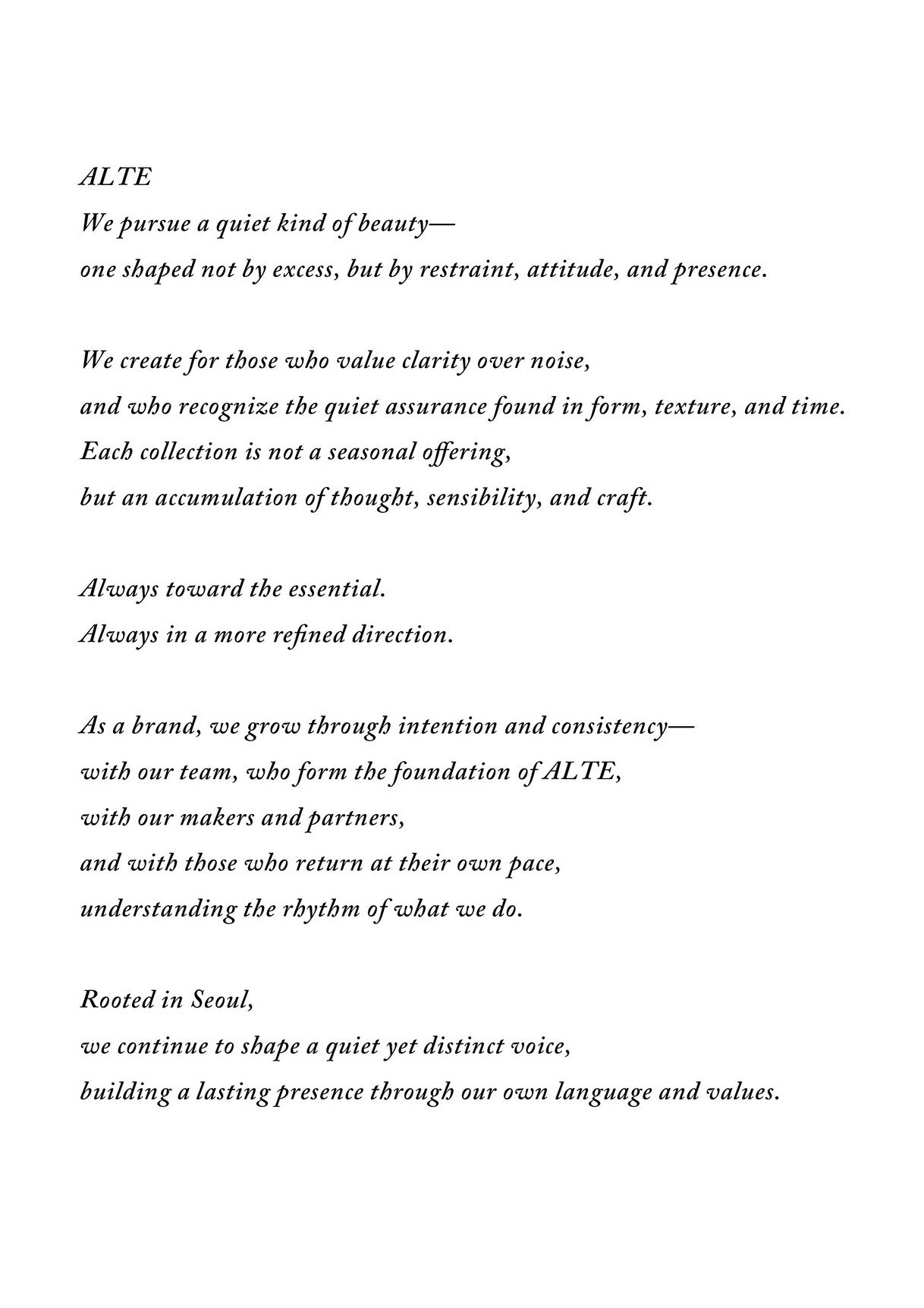 ALTE
We pursue a quiet kind of beauty—
one shaped not by excess, but by restraint, attitude, and presence.

We create for those who value clarity over noise,
and who recognize the quiet assurance found in form, texture, and time.
Each collection is not a seasonal offering,
but an accumulation of thought, sensibility, and craft.

Always toward the essential.
Always in a more refined direction.

As a brand, we grow through intention and consistency—
with our team, who form the foundation of ALTE,
with our makers and partners,
and with those who return at their own pace,
understanding the rhythm of what we do.

Rooted in Seoul,
we continue to shape a quiet yet distinct voice,
building a lasting presence through our own language and values.